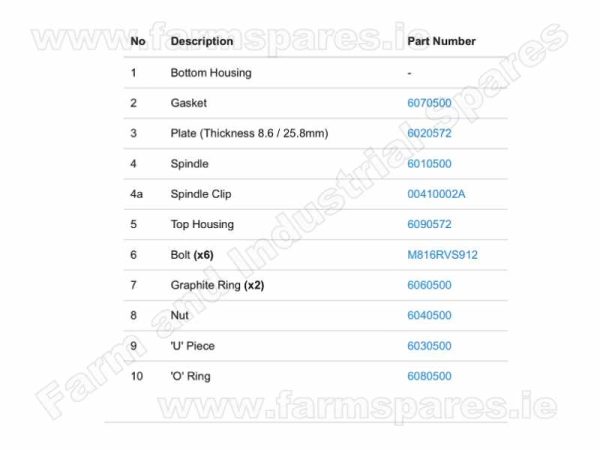 | No | Description | Part Number |
|---|---|---|
| 1 | Bottom Housing | - |
| 2 | Gasket | 6070500 |
| 3 | Plate (Thickness 8.6 / 25.8mm) | 6020572 |
| 4 | Spindle | 6010500 |
| 4a | Spindle Clip | 00410002A |
| 5 | Top Housing | 6090572 |
| 6 | Bolt (x6) | M816RVS912 |
| 7 | Graphite Ring (x2) | 6060500 |
| 8 | Nut | 6040500 |
| 9 | 'U' Piece | 6030500 |
| 10 | 'O' Ring | 6080500 |

www.farmspares.ie

Farm and Industrial Spares